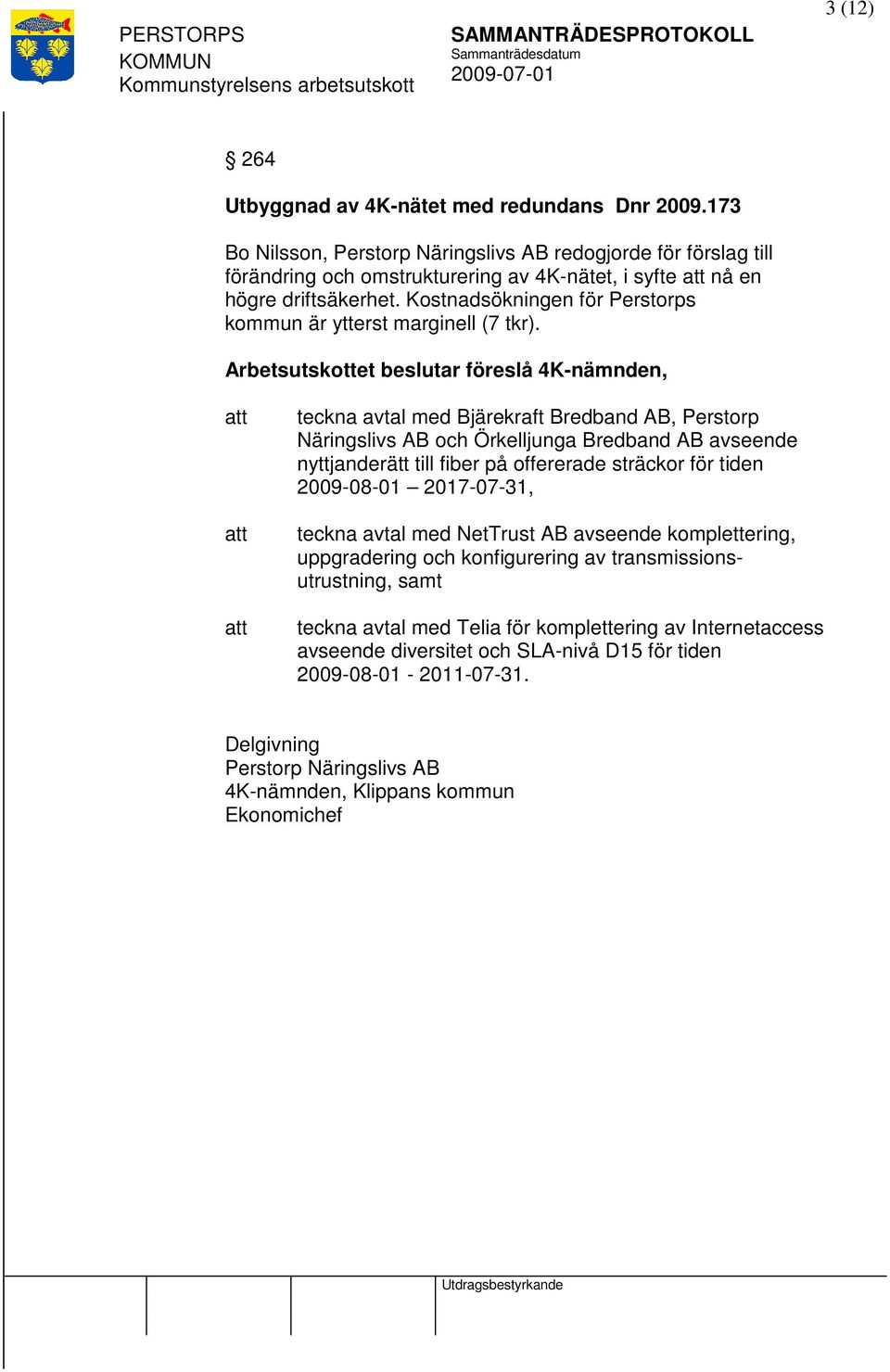 3 (12)

PERSTORPS KOMMUN
Kommunstyrelsens arbetsutskott

SAMMANTRÄDESPROTOKOLL
Sammanträdesdatum
2009-07-01

§ 264

Utbyggnad av 4K-nätet med redundans Dnr 2009.173

Bo Nilsson, Perstorp Näringslivs AB redogjorde för förslag till förändring och omstrukturering av 4K-nätet, i syfte att nå en högre driftsäkerhet. Kostnadsökningen för Perstorps kommun är ytterst marginell (7 tkr).

Arbetsutskottet beslutar föreslå 4K-nämnden,

att teckna avtal med Bjärekraft Bredband AB, Perstorp Näringslivs AB och Örkelljunga Bredband AB avseende nyttjanderätt till fiber på offererade sträckor för tiden 2009-08-01 – 2017-07-31,

att teckna avtal med NetTrust AB avseende komplettering, uppgradering och konfigurering av transmissionsutrustning, samt

att teckna avtal med Telia för komplettering av Internetaccess avseende diversitet och SLA-nivå D15 för tiden 2009-08-01 - 2011-07-31.

Delgivning
Perstorp Näringslivs AB
4K-nämnden, Klippans kommun
Ekonomichef

Utdragsbestyrkande